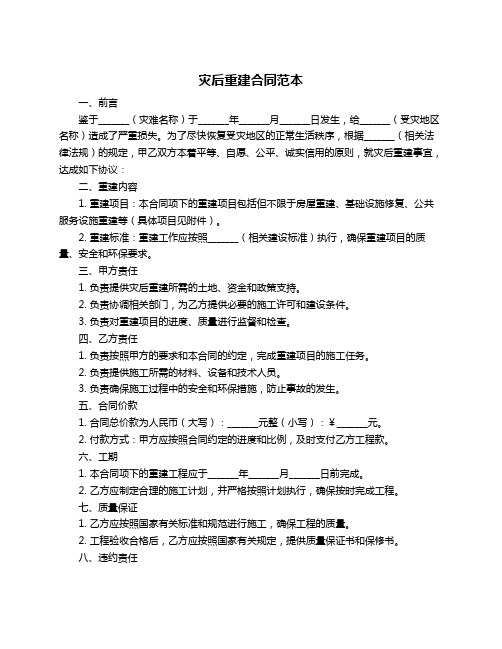 灾后重建合同范本

一、前言

鉴于______（灾难名称）于______年______月______日发生，给______（受灾地区名称）造成了严重损失。为了尽快恢复受灾地区的正常生活秩序，根据______（相关法律法规）的规定，甲乙双方本着平等、自愿、公平、诚实信用的原则，就灾后重建事宜，达成如下协议：

二、重建内容

1. 重建项目：本合同项下的重建项目包括但不限于房屋重建、基础设施修复、公共服务设施重建等（具体项目见附件）。

2. 重建标准：重建工作应按照______（相关建设标准）执行，确保重建项目的质量、安全和环保要求。

三、甲方责任

1. 负责提供灾后重建所需的土地、资金和政策支持。

2. 负责协调相关部门，为乙方提供必要的施工许可和建设条件。

3. 负责对重建项目的进度、质量进行监督和检查。

四、乙方责任

1. 负责按照甲方的要求和本合同的约定，完成重建项目的施工任务。

2. 负责提供施工所需的材料、设备和技术人员。

3. 负责确保施工过程中的安全和环保措施，防止事故的发生。

五、合同价款

1. 合同总价款为人民币（大写）：______元整（小写）：¥______元。

2. 付款方式：甲方应按照合同约定的进度和比例，及时支付乙方工程款。

六、工期

1. 本合同项下的重建工程应于______年______月______日前完成。

2. 乙方应制定合理的施工计划，并严格按照计划执行，确保按时完成工程。

七、质量保证

1. 乙方应按照国家有关标准和规范进行施工，确保工程的质量。

2. 工程验收合格后，乙方应按照国家有关规定，提供质量保证书和保修书。

八、违约责任